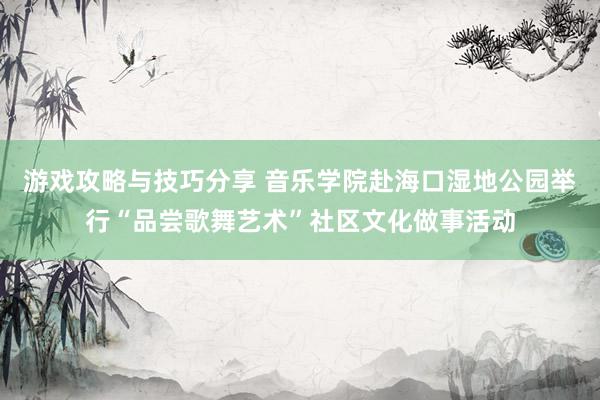 游戏攻略与技巧分享 音乐学院赴海口湿地公园举行“品尝歌舞艺术”社区文化做事活动